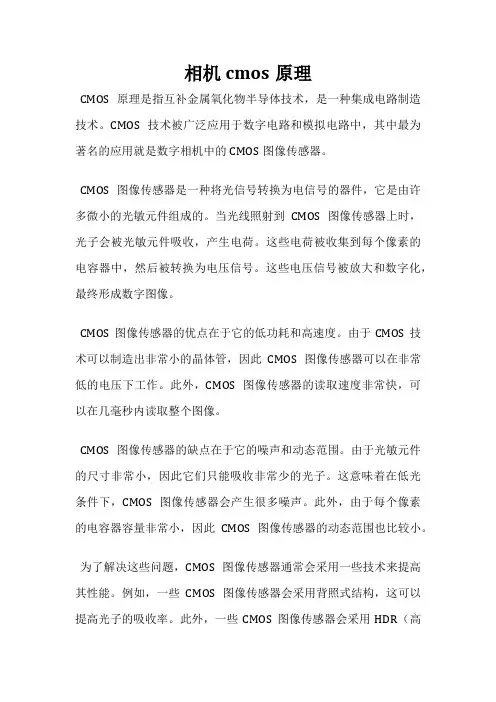 相机 cmos 原理

CMOS 原理是指互补金属氧化物半导体技术，是一种集成电路制造技术。CMOS 技术被广泛应用于数字电路和模拟电路中，其中最为著名的应用就是数字相机中的 CMOS 图像传感器。

CMOS 图像传感器是一种将光信号转换为电信号的器件，它是由许多微小的光敏元件组成的。当光线照射到 CMOS 图像传感器上时，光子会被光敏元件吸收，产生电荷。这些电荷被收集到每个像素的电容器中，然后被转换为电压信号。这些电压信号被放大和数字化，最终形成数字图像。

CMOS 图像传感器的优点在于它的低功耗和高速度。由于 CMOS 技术可以制造出非常小的晶体管，因此 CMOS 图像传感器可以在非常低的电压下工作。此外，CMOS 图像传感器的读取速度非常快，可以在几毫秒内读取整个图像。

CMOS 图像传感器的缺点在于它的噪声和动态范围。由于光敏元件的尺寸非常小，因此它们只能吸收非常少的光子。这意味着在低光条件下，CMOS 图像传感器会产生很多噪声。此外，由于每个像素的电容器容量非常小，因此 CMOS 图像传感器的动态范围也比较小。

为了解决这些问题，CMOS 图像传感器通常会采用一些技术来提高其性能。例如，一些 CMOS 图像传感器会采用背照式结构，这可以提高光子的吸收率。此外，一些 CMOS 图像传感器会采用 HDR（高